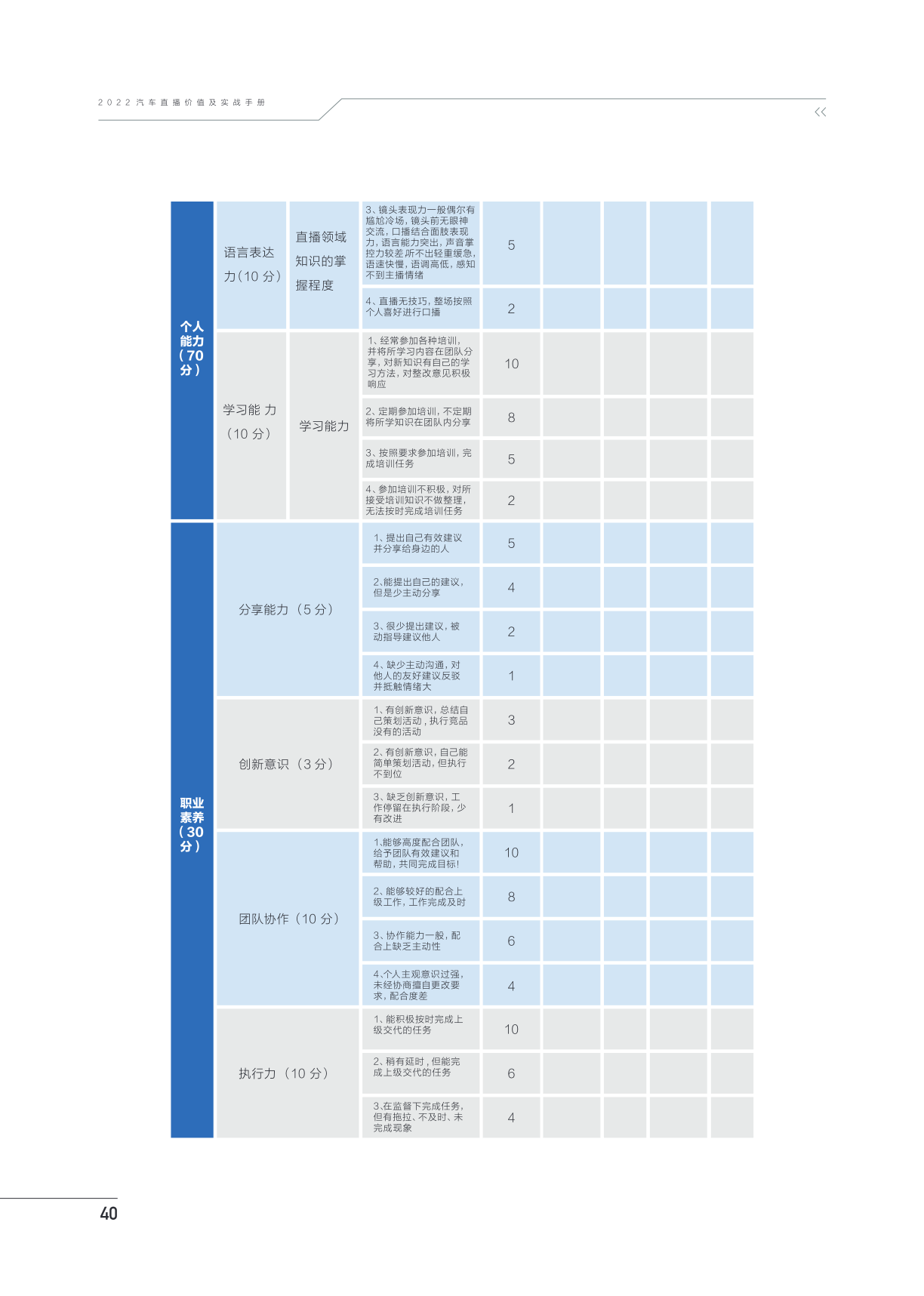 2022 汽车直播价值及实战手册

<<

| 个人能力（70分） | 语言表达力（10 分） | 直播领域知识的掌握程度 | 3、镜头表现力一般偶尔有尴尬冷场，镜头前无眼神交流，口播结合面肢表现力，语言能力突出，声音掌控力较差所不出轻重缓急，语速快慢，语调高低，感知不到主播情绪 | 5 | | | | |
|---|---|---|---|---|---|---|---|---|
| | | | 4、直播无技巧，整场按照个人喜好进行口播 | 2 | | | | |
| | 学习能 力（10 分） | 学习能力 | 1、经常参加各种培训，并将所学习内容在团队分享，对新知识有自己的学习方法，对整改意见积极响应 | 10 | | | | |
| | | | 2、定期参加培训，不定期将所学知识在团队内分享 | 8 | | | | |
| | | | 3、按照要求参加培训，完成培训任务 | 5 | | | | |
| | | | 4、参加培训不积极，对所接受培训知识不做整理，无法按时完成培训任务 | 2 | | | | |
| 职业素养（30分） | 分享能力（5 分） | | 1、提出自己有效建议并分享给身边的人 | 5 | | | | |
| | | | 2、能提出自己的建议，但是少主动分享 | 4 | | | | |
| | | | 3、很少提出建议，被动指导建议他人 | 2 | | | | |
| | | | 4、缺少主动沟通，对他人的友好建议反驳并抵触情绪大 | 1 | | | | |
| | 创新意识（3 分） | | 1、有创新意识，总结自己策划活动，执行竞品没有的活动 | 3 | | | | |
| | | | 2、有创新意识，自己能简单策划活动，但执行不到位 | 2 | | | | |
| | | | 3、缺乏创新意识，工作停留在执行阶段，少有改进 | 1 | | | | |
| | 团队协作（10 分） | | 1､能够高度配合团队，给予团队有效建议和帮助，共同完成目标！ | 10 | | | | |
| | | | 2、能够较好的配合上级工作，工作完成及时 | 8 | | | | |
| | | | 3、协作能力一般，配合上缺乏主动性 | 6 | | | | |
| | | | 4､个人主观意识过强，未经协商擅自更改要求，配合度差 | 4 | | | | |
| | 执行力（10 分） | | 1、能积极按时完成上级交代的任务 | 10 | | | | |
| | | | 2、稍有延时，但能完成上级交代的任务 | 6 | | | | |
| | | | 3､在监督下完成任务，但有拖拉、不及时、未完成现象 | 4 | | | | |

40